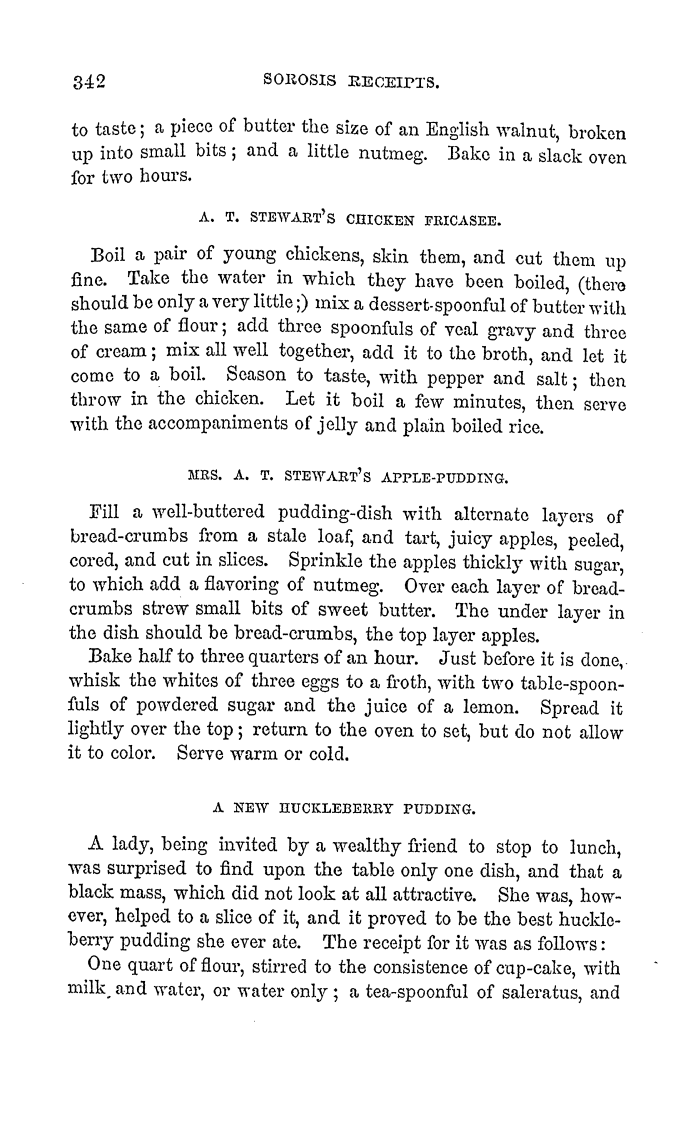 342 SOROSIS RECEIPTS.

to taste; a piece of butter the size of an English walnut, broken up into small bits; and a little nutmeg. Bake in a slack oven for two hours.

A. T. STEWART'S CHICKEN FRICASEE.

Boil a pair of young chickens, skin them, and cut them up fine. Take the water in which they have been boiled, (there should be only a very little;) mix a dessert-spoonful of butter with the same of flour; add three spoonfuls of veal gravy and three of cream; mix all well together, add it to the broth, and let it come to a boil. Season to taste, with pepper and salt; then throw in the chicken. Let it boil a few minutes, then serve with the accompaniments of jelly and plain boiled rice.

MRS. A. T. STEWART'S APPLE-PUDDING.

Fill a well-buttered pudding-dish with alternate layers of bread-crumbs from a stale loaf, and tart, juicy apples, peeled, cored, and cut in slices. Sprinkle the apples thickly with sugar, to which add a flavoring of nutmeg. Over each layer of bread-crumbs strew small bits of sweet butter. The under layer in the dish should be bread-crumbs, the top layer apples.

Bake half to three quarters of an hour. Just before it is done, whisk the whites of three eggs to a froth, with two table-spoonfuls of powdered sugar and the juice of a lemon. Spread it lightly over the top; return to the oven to set, but do not allow it to color. Serve warm or cold.

A NEW HUCKLEBERRY PUDDING.

A lady, being invited by a wealthy friend to stop to lunch, was surprised to find upon the table only one dish, and that a black mass, which did not look at all attractive. She was, however, helped to a slice of it, and it proved to be the best huckleberry pudding she ever ate. The receipt for it was as follows:

One quart of flour, stirred to the consistence of cup-cake, with milk and water, or water only; a tea-spoonful of saleratus, and